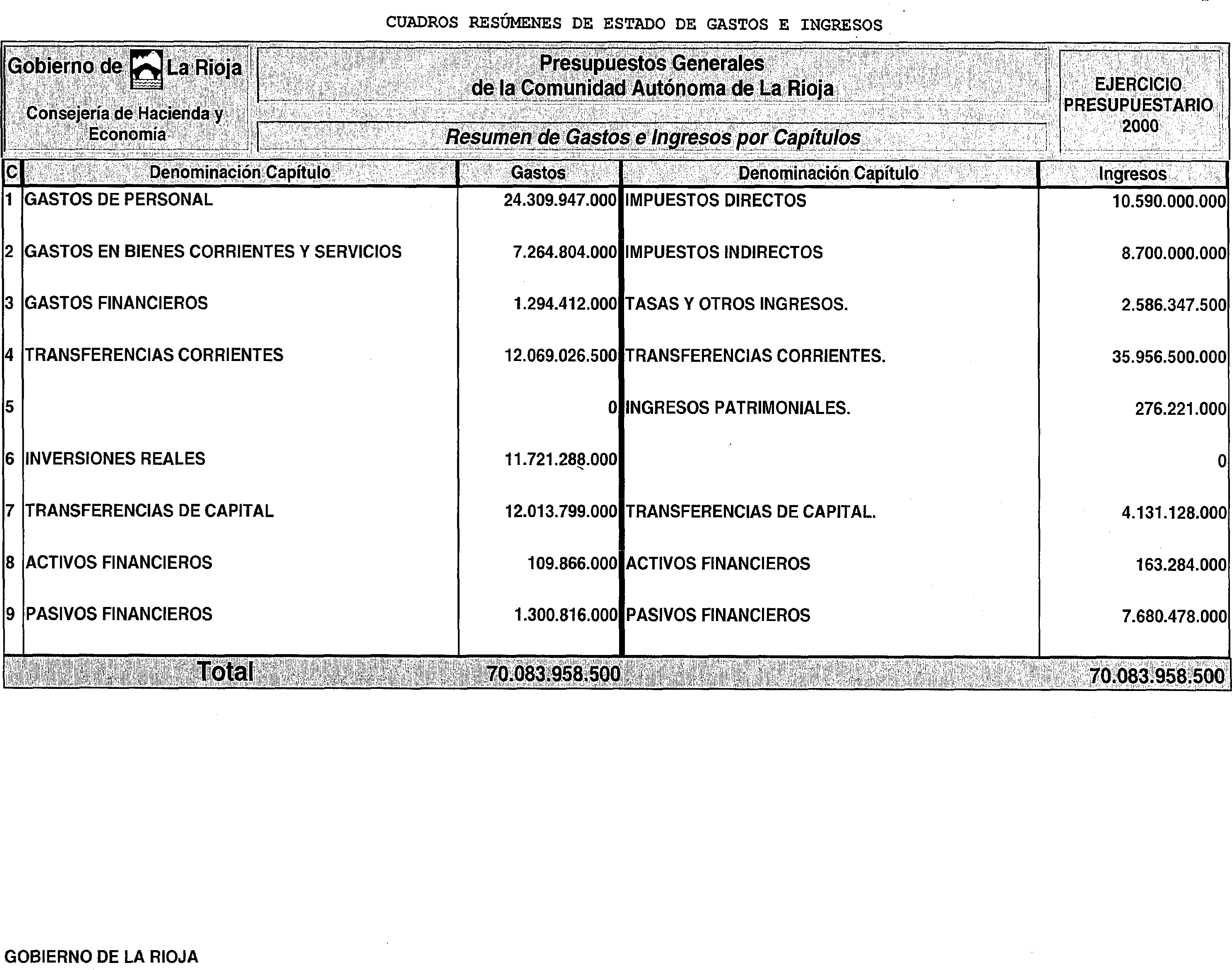 CUADROS RESÚMENES DE ESTADO DE GASTOS E INGRESOS

Gobierno de La Rioja

Consejería de Hacienda y Economía

Presupuestos Generales de la Comunidad Autónoma de La Rioja

Resumen de Gastos e Ingresos por Capítulos

EJERCICIO PRESUPUESTARIO 2000

| C | Denominación Capítulo | Gastos | Denominación Capítulo | Ingresos |
|---|---|---|---|---|
| 1 | GASTOS DE PERSONAL | 24.309.947.000 | IMPUESTOS DIRECTOS | 10.590.000.000 |
| 2 | GASTOS EN BIENES CORRIENTES Y SERVICIOS | 7.264.804.000 | IMPUESTOS INDIRECTOS | 8.700.000.000 |
| 3 | GASTOS FINANCIEROS | 1.294.412.000 | TASAS Y OTROS INGRESOS. | 2.586.347.500 |
| 4 | TRANSFERENCIAS CORRIENTES | 12.069.026.500 | TRANSFERENCIAS CORRIENTES. | 35.956.500.000 |
| 5 | | 0 | INGRESOS PATRIMONIALES. | 276.221.000 |
| 6 | INVERSIONES REALES | 11.721.288.000 | | 0 |
| 7 | TRANSFERENCIAS DE CAPITAL | 12.013.799.000 | TRANSFERENCIAS DE CAPITAL. | 4.131.128.000 |
| 8 | ACTIVOS FINANCIEROS | 109.866.000 | ACTIVOS FINANCIEROS | 163.284.000 |
| 9 | PASIVOS FINANCIEROS | 1.300.816.000 | PASIVOS FINANCIEROS | 7.680.478.000 |
| | Total | 70.083.958.500 | | 70.083.958.500 |

GOBIERNO DE LA RIOJA